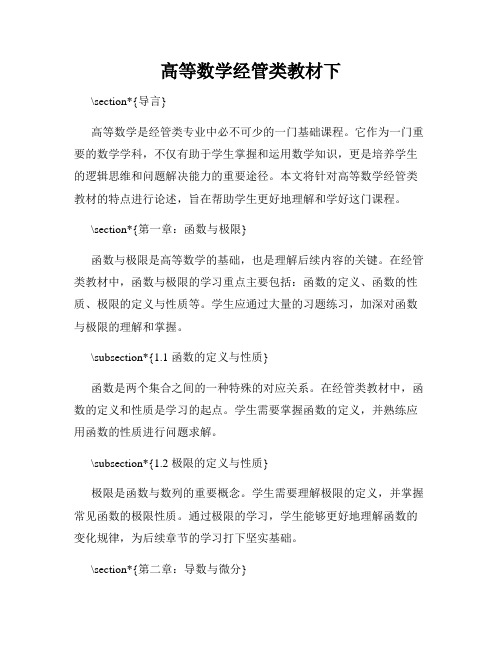 高等数学经管类教材下

\section*{导言}

高等数学是经管类专业中必不可少的一门基础课程。它作为一门重要的数学学科，不仅有助于学生掌握和运用数学知识，更是培养学生的逻辑思维和问题解决能力的重要途径。本文将针对高等数学经管类教材的特点进行论述，旨在帮助学生更好地理解和学好这门课程。

\section*{第一章：函数与极限}

函数与极限是高等数学的基础，也是理解后续内容的关键。在经管类教材中，函数与极限的学习重点主要包括：函数的定义、函数的性质、极限的定义与性质等。学生应通过大量的习题练习，加深对函数与极限的理解和掌握。

\subsection*{1.1 函数的定义与性质}

函数是两个集合之间的一种特殊的对应关系。在经管类教材中，函数的定义和性质是学习的起点。学生需要掌握函数的定义，并熟练应用函数的性质进行问题求解。

\subsection*{1.2 极限的定义与性质}

极限是函数与数列的重要概念。学生需要理解极限的定义，并掌握常见函数的极限性质。通过极限的学习，学生能够更好地理解函数的变化规律，为后续章节的学习打下坚实基础。

\section*{第二章：导数与微分}